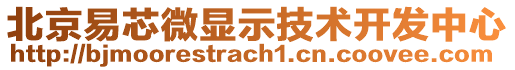 北京易芯微显示技术开发中心
http://bjmoorestrach1.cn.coovee.com